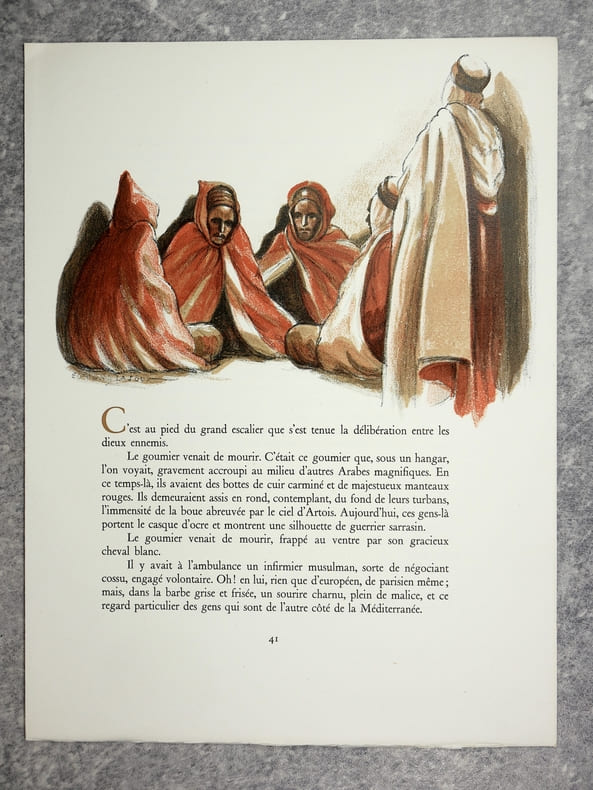 C'est au pied du grand escalier que s'est tenue la délibération entre les dieux ennemis.

Le goumier venait de mourir. C'était ce goumier que, sous un hangar, l'on voyait, gravement accroupi au milieu d'autres Arabes magnifiques. En ce temps-là, ils avaient des bottes de cuir carminé et de majestueux manteaux rouges. Ils demeuraient assis en rond, contemplant, du fond de leurs turbans, l'immensité de la boue abreuvée par le ciel d'Artois. Aujourd'hui, ces gens-là portent le casque d'ocre et montrent une silhouette de guerrier sarrasin.

Le goumier venait de mourir, frappé au ventre par son gracieux cheval blanc.

Il y avait à l'ambulance un infirmier musulman, sorte de négociant cossu, engagé volontaire. Oh! en lui, rien que d'européen, de parisien même; mais, dans la barbe grise et frisée, un sourire charnu, plein de malice, et ce regard particulier des gens qui sont de l'autre côté de la Méditerranée.

41